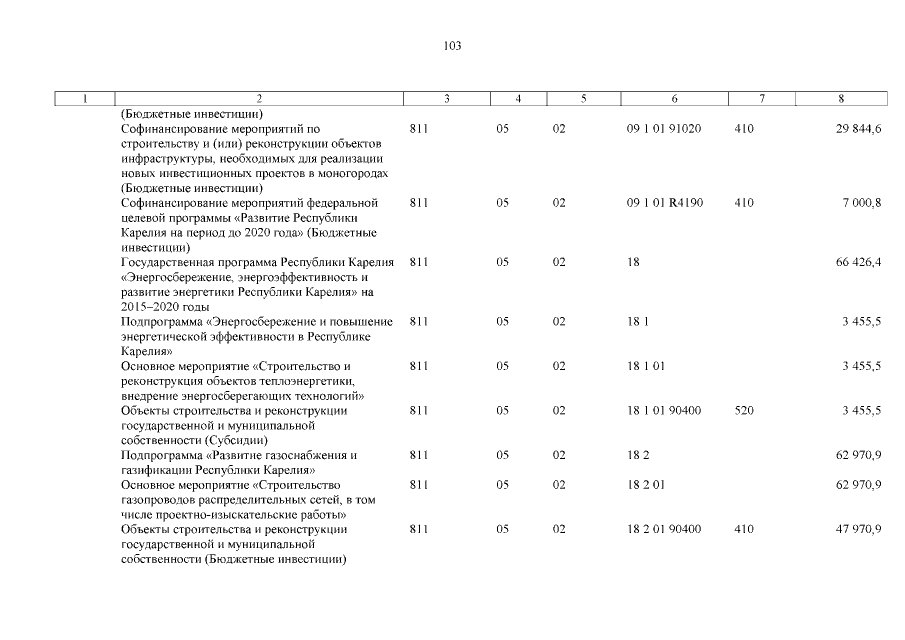 103

| 1 | 2 | 3 | 4 | 5 | 6 | 7 | 8 |
|---|---|---|---|---|---|---|---|
| | (Бюджетные инвестиции) | | | | | | |
| | Софинансирование мероприятий по строительству и (или) реконструкции объектов инфраструктуры, необходимых для реализации новых инвестиционных проектов в моногородах (Бюджетные инвестиции) | 811 | 05 | 02 | 09 1 01 91020 | 410 | 29 844,6 |
| | Софинансирование мероприятий федеральной целевой программы «Развитие Республики Карелия на период до 2020 года» (Бюджетные инвестиции) | 811 | 05 | 02 | 09 1 01 R4190 | 410 | 7 000,8 |
| | Государственная программа Республики Карелия «Энергосбережение, энергоэффективность и развитие энергетики Республики Карелия» на 2015–2020 годы | 811 | 05 | 02 | 18 | | 66 426,4 |
| | Подпрограмма «Энергосбережение и повышение энергетической эффективности в Республике Карелия» | 811 | 05 | 02 | 18 1 | | 3 455,5 |
| | Основное мероприятие «Строительство и реконструкция объектов теплоэнергетики, внедрение энергосберегающих технологий» | 811 | 05 | 02 | 18 1 01 | | 3 455,5 |
| | Объекты строительства и реконструкции государственной и муниципальной собственности (Субсидии) | 811 | 05 | 02 | 18 1 01 90400 | 520 | 3 455,5 |
| | Подпрограмма «Развитие газоснабжения и газификации Республики Карелия» | 811 | 05 | 02 | 18 2 | | 62 970,9 |
| | Основное мероприятие «Строительство газопроводов распределительных сетей, в том числе проектно-изыскательские работы» | 811 | 05 | 02 | 18 2 01 | | 62 970,9 |
| | Объекты строительства и реконструкции государственной и муниципальной собственности (Бюджетные инвестиции) | 811 | 05 | 02 | 18 2 01 90400 | 410 | 47 970,9 |